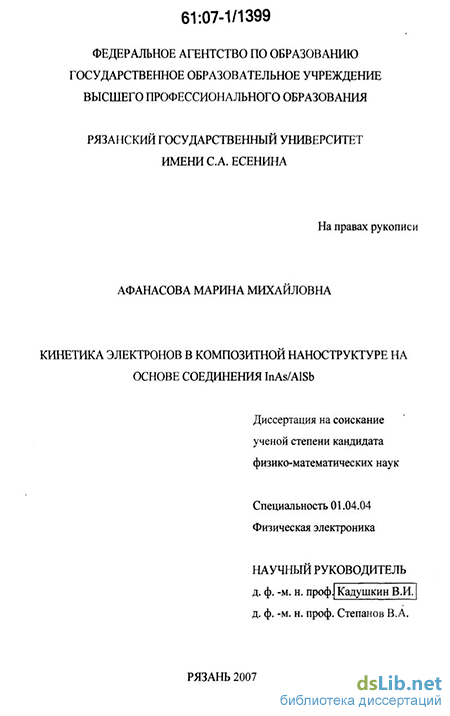 61:07-1/1399

ФЕДЕРАЛЬНОЕ АГЕНТСТВО ПО ОБРАЗОВАНИЮ
ГОСУДАРСТВЕННОЕ ОБРАЗОВАТЕЛЬНОЕ УЧРЕЖДЕНИЕ
ВЫСШЕГО ПРОФЕССИОНАЛЬНОГО ОБРАЗОВАНИЯ

РЯЗАНСКИЙ ГОСУДАРСТВЕННЫЙ УНИВЕРСИТЕТ
ИМЕНИ С.А. ЕСЕНИНА

На правах рукописи

АФАНАСОВА МАРИНА МИХАЙЛОВНА

КИНЕТИКА ЭЛЕКТРОНОВ В КОМПОЗИТНОЙ НАНОСТРУКТУРЕ НА ОСНОВЕ СОЕДИНЕНИЯ InAs/AlSb

Диссертация на соискание
ученой степени кандидата
физико-математических наук

Специальность 01.04.04
Физическая электроника

НАУЧНЫЙ РУКОВОДИТЕЛЬ
д. ф. -м. н. проф. Кадушкин В.И.
д. ф. -м. н. проф. Степанов В.А.

РЯЗАНЬ 2007

dsLib.net
библиотека диссертаций